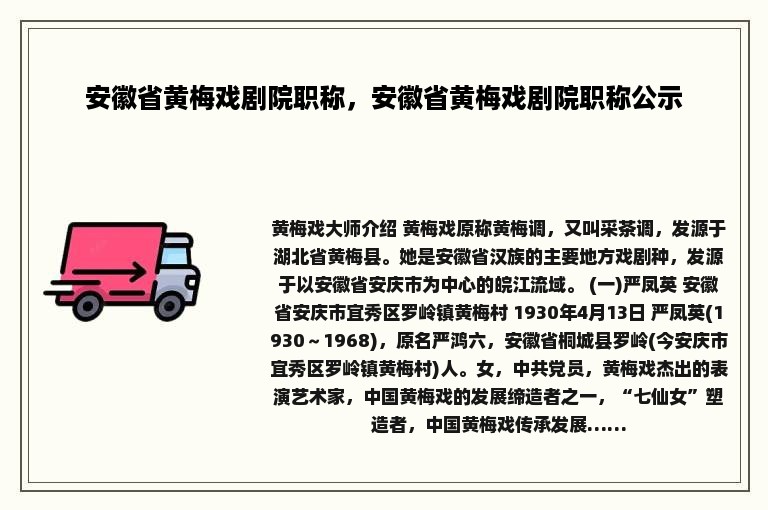 安徽省黄梅戏剧院职称，安徽省黄梅戏剧院职称公示

黄梅戏大师介绍 黄梅戏原称黄梅调，又叫采茶调，发源于湖北省黄梅县。她是安徽省汉族的主要地方戏剧种，发源于以安徽省安庆市为中心的皖江流域。 (一)严凤英 安徽省安庆市宜秀区罗岭镇黄梅村 1930年4月13日 严凤英(1930～1968)，原名严鸿六，安徽省桐城县罗岭(今安庆市宜秀区罗岭镇黄梅村)人。女，中共党员，黄梅戏杰出的表演艺术家，中国黄梅戏的发展缔造者之一，“七仙女”塑造者，中国黄梅戏传承发展……